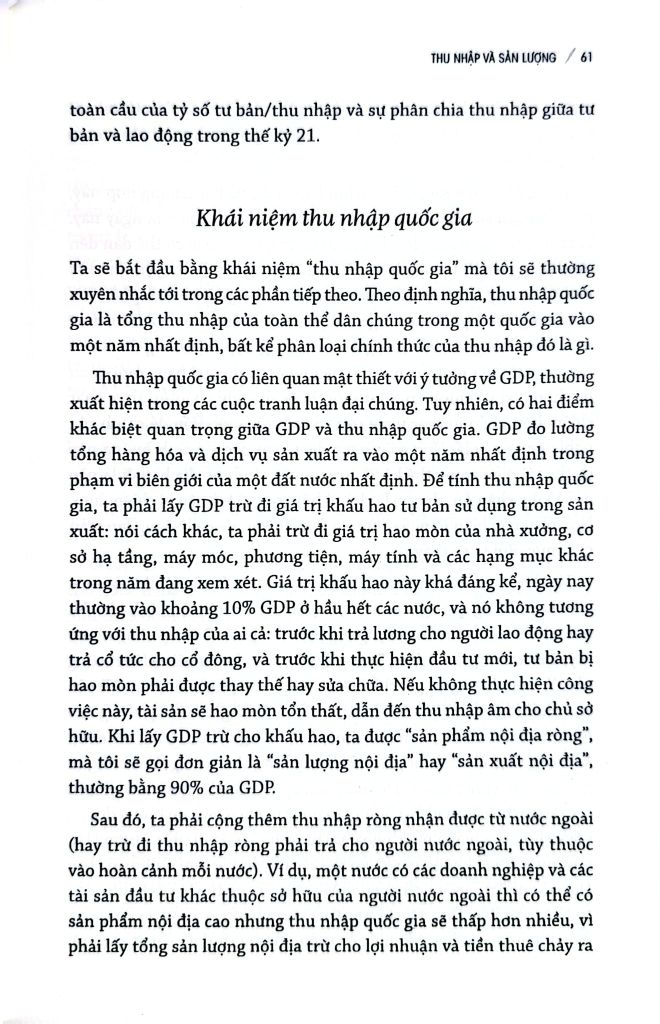 THU NHẬP VÀ SẢN LƯỢNG / 61

toàn cầu của tỷ số tư bản/thu nhập và sự phân chia thu nhập giữa tư bản và lao động trong thế kỷ 21.

Khái niệm thu nhập quốc gia

Ta sẽ bắt đầu bằng khái niệm "thu nhập quốc gia" mà tôi sẽ thường xuyên nhắc tới trong các phần tiếp theo. Theo định nghĩa, thu nhập quốc gia là tổng thu nhập của toàn thể dân chúng trong một quốc gia vào một năm nhất định, bất kể phân loại chính thức của thu nhập đó là gì.

Thu nhập quốc gia có liên quan mật thiết với ý tưởng về GDP, thường xuất hiện trong các cuộc tranh luận đại chúng. Tuy nhiên, có hai điểm khác biệt quan trọng giữa GDP và thu nhập quốc gia. GDP đo lường tổng hàng hóa và dịch vụ sản xuất ra vào một năm nhất định trong phạm vi biên giới của một đất nước nhất định. Để tính thu nhập quốc gia, ta phải lấy GDP trừ đi giá trị khấu hao tư bản sử dụng trong sản xuất: nói cách khác, ta phải trừ đi giá trị hao mòn của nhà xưởng, cơ sở hạ tầng, máy móc, phương tiện, máy tính và các hạng mục khác trong năm đang xem xét. Giá trị khấu hao này khá đáng kể, ngày nay thường vào khoảng 10% GDP ở hầu hết các nước, và nó không tương ứng với thu nhập của ai cả: trước khi trả lương cho người lao động hay trả cổ tức cho cổ đông, và trước khi thực hiện đầu tư mới, tư bản bị hao mòn phải được thay thế hay sửa chữa. Nếu không thực hiện công việc này, tài sản sẽ hao mòn tổn thất, dẫn đến thu nhập âm cho chủ sở hữu. Khi lấy GDP trừ cho khấu hao, ta được "sản phẩm nội địa ròng", mà tôi sẽ gọi đơn giản là "sản lượng nội địa" hay "sản xuất nội địa", thường bằng 90% của GDP.

Sau đó, ta phải cộng thêm thu nhập ròng nhận được từ nước ngoài (hay trừ đi thu nhập ròng phải trả cho người nước ngoài, tùy thuộc vào hoàn cảnh mỗi nước). Ví dụ, một nước có các doanh nghiệp và các tài sản đầu tư khác thuộc sở hữu của người nước ngoài thì có thể có sản phẩm nội địa cao nhưng thu nhập quốc gia sẽ thấp hơn nhiều, vì phải lấy tổng sản lượng nội địa trừ cho lợi nhuận và tiền thuê chảy ra